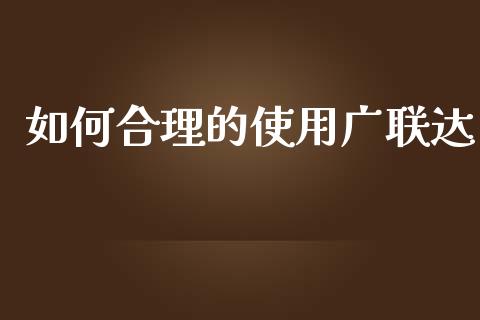 如何合理的使用广联达